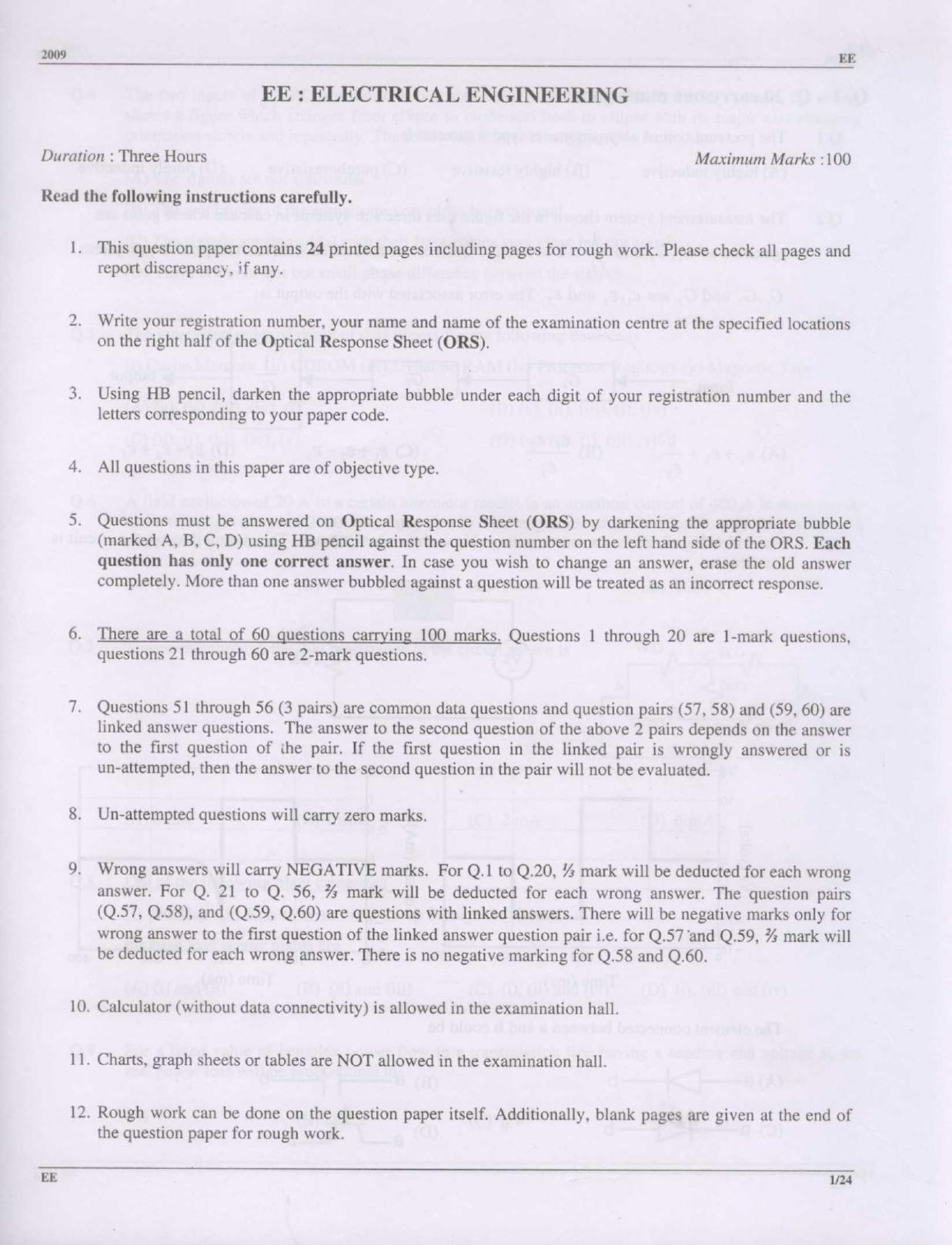 2009

EE

EE : ELECTRICAL ENGINEERING

Duration : Three Hours

Maximum Marks :100

Read the following instructions carefully.

1. This question paper contains 24 printed pages including pages for rough work. Please check all pages and report discrepancy, if any.

2. Write your registration number, your name and name of the examination centre at the specified locations on the right half of the Optical Response Sheet (ORS).

3. Using HB pencil, darken the appropriate bubble under each digit of your registration number and the letters corresponding to your paper code.

4. All questions in this paper are of objective type.

5. Questions must be answered on Optical Response Sheet (ORS) by darkening the appropriate bubble (marked A, B, C, D) using HB pencil against the question number on the left hand side of the ORS. Each question has only one correct answer. In case you wish to change an answer, erase the old answer completely. More than one answer bubbled against a question will be treated as an incorrect response.

6. There are a total of 60 questions carrying 100 marks. Questions 1 through 20 are 1-mark questions, questions 21 through 60 are 2-mark questions.

7. Questions 51 through 56 (3 pairs) are common data questions and question pairs (57, 58) and (59, 60) are linked answer questions. The answer to the second question of the above 2 pairs depends on the answer to the first question of the pair. If the first question in the linked pair is wrongly answered or is un-attempted, then the answer to the second question in the pair will not be evaluated.

8. Un-attempted questions will carry zero marks.

9. Wrong answers will carry NEGATIVE marks. For Q.1 to Q.20, ⅓ mark will be deducted for each wrong answer. For Q. 21 to Q. 56, ⅔ mark will be deducted for each wrong answer. The question pairs (Q.57, Q.58), and (Q.59, Q.60) are questions with linked answers. There will be negative marks only for wrong answer to the first question of the linked answer question pair i.e. for Q.57 and Q.59, ⅔ mark will be deducted for each wrong answer. There is no negative marking for Q.58 and Q.60.

10. Calculator (without data connectivity) is allowed in the examination hall.

11. Charts, graph sheets or tables are NOT allowed in the examination hall.

12. Rough work can be done on the question paper itself. Additionally, blank pages are given at the end of the question paper for rough work.

EE

1/24